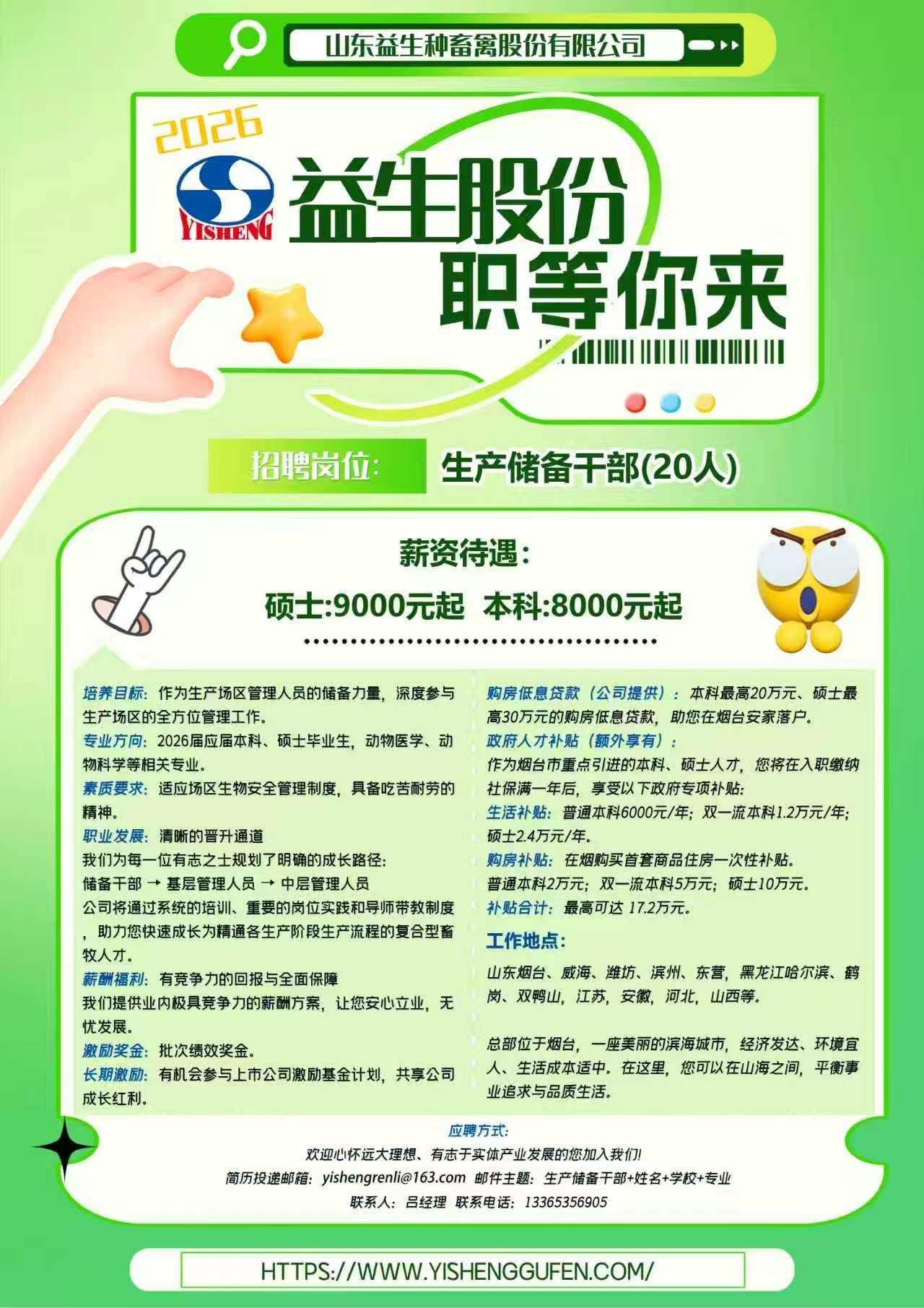 山东益生种畜禽股份有限公司

2026

YISHENG

益生股份
职等你来

招聘岗位: 生产储备干部(20人)

薪资待遇:

硕士:9000元起 本科:8000元起

培养目标:作为生产场区管理人员的储备力量,深度参与生产场区的全方位管理工作。

专业方向:2026届应届本科、硕士毕业生,动物医学、动物科学等相关专业。

素质要求:适应场区生物安全管理制度,具备吃苦耐劳的精神。

职业发展:清晰的晋升通道

我们为每一位有志之士规划了明确的成长路径:

储备干部 → 基层管理人员 → 中层管理人员

公司将通过系统的培训、重要的岗位实践和导师带教制度,助力您快速成长为精通各生产阶段生产流程的复合型畜牧人才。

薪酬福利:有竞争力的回报与全面保障

我们提供业内极具竞争力的薪酬方案,让您安心立业,无忧发展。

激励奖金:批次绩效奖金。

长期激励:有机会参与上市公司激励基金计划,共享公司成长红利。

购房低息贷款(公司提供):本科最高20万元、硕士最高30万元的购房低息贷款,助您在烟台安家落户。

政府人才补贴(额外享有):

作为烟台市重点引进的本科、硕士人才,您将在入职缴纳社保满一年后,享受以下政府专项补贴:

生活补贴:普通本科6000元/年;双一流本科1.2万元/年;硕士2.4万元/年。

购房补贴:在烟购买首套商品住房一次性补贴。

普通本科2万元;双一流本科5万元;硕士10万元。

补贴合计:最高可达 17.2万元。

工作地点:

山东烟台、威海、潍坊、滨州、东营,黑龙江哈尔滨、鹤岗、双鸭山,江苏,安徽,河北,山西等。

总部位于烟台,一座美丽的滨海城市,经济发达、环境宜人、生活成本适中。在这里,您可以在山海之间,平衡事业追求与品质生活。

应聘方式:

欢迎心怀远大理想、有志于实体产业发展的您加入我们!

简历投递邮箱:yishengrenli@163.com 邮件主题:生产储备干部+姓名+学校+专业

联系人:吕经理 联系电话:13365356905

HTTPS://WWW.YISHENGGUFEN.COM/